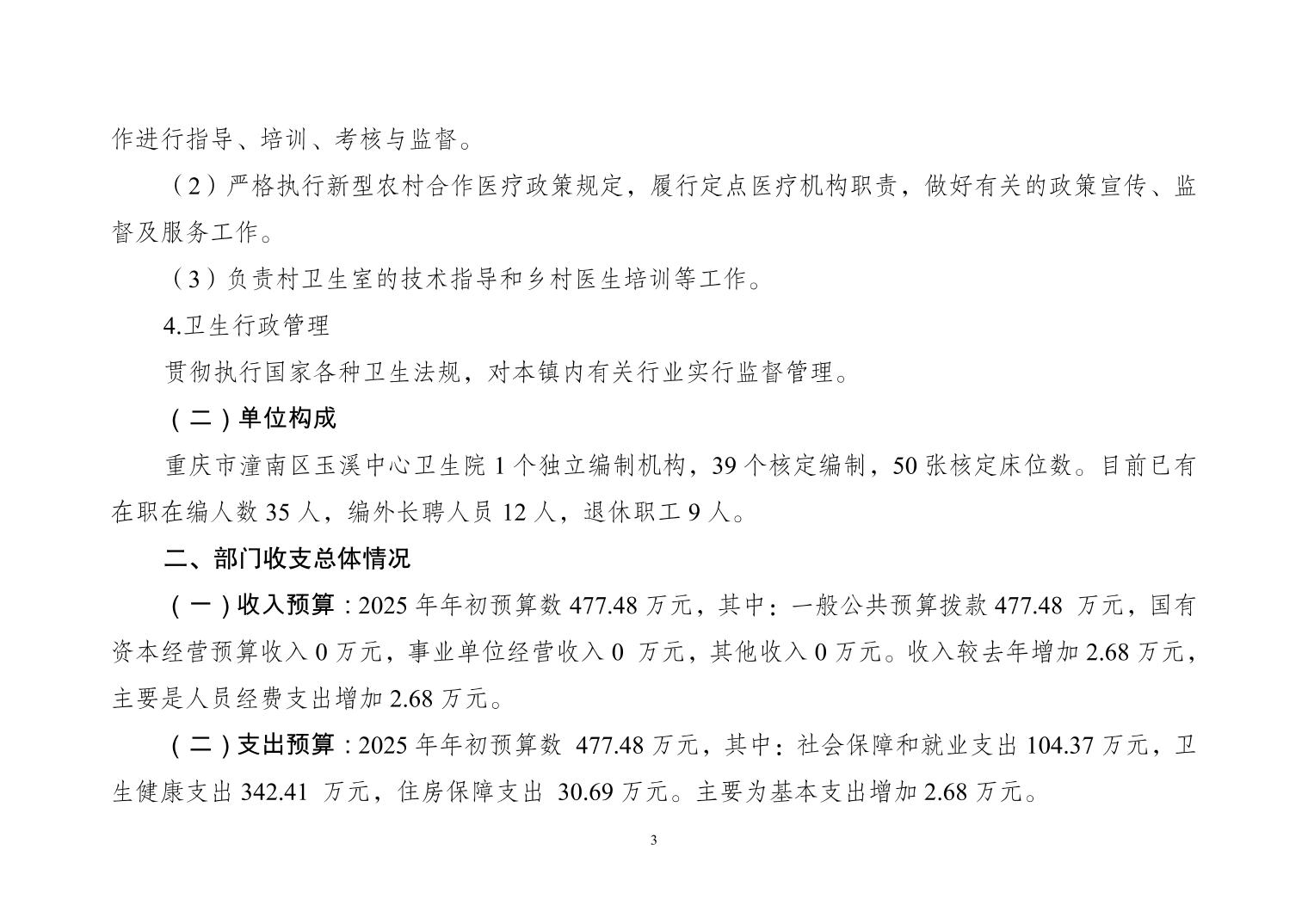 作进行指导、培训、考核与监督。

（2）严格执行新型农村合作医疗政策规定，履行定点医疗机构职责，做好有关的政策宣传、监督及服务工作。

（3）负责村卫生室的技术指导和乡村医生培训等工作。

4.卫生行政管理

贯彻执行国家各种卫生法规，对本镇内有关行业实行监督管理。

（二）单位构成

重庆市潼南区玉溪中心卫生院 1 个独立编制机构，39 个核定编制，50 张核定床位数。目前已有在职在编人数 35 人，编外长聘人员 12 人，退休职工 9 人。

二、部门收支总体情况

（一）收入预算：2025 年年初预算数 477.48 万元，其中：一般公共预算拨款 477.48 万元，国有资本经营预算收入 0 万元，事业单位经营收入 0 万元，其他收入 0 万元。收入较去年增加 2.68 万元，主要是人员经费支出增加 2.68 万元。

（二）支出预算：2025 年年初预算数 477.48 万元，其中：社会保障和就业支出 104.37 万元，卫生健康支出 342.41 万元，住房保障支出 30.69 万元。主要为基本支出增加 2.68 万元。

3